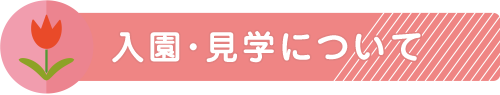 入園・見学について